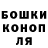 БОШКИ
КОНОП
ЛЯ